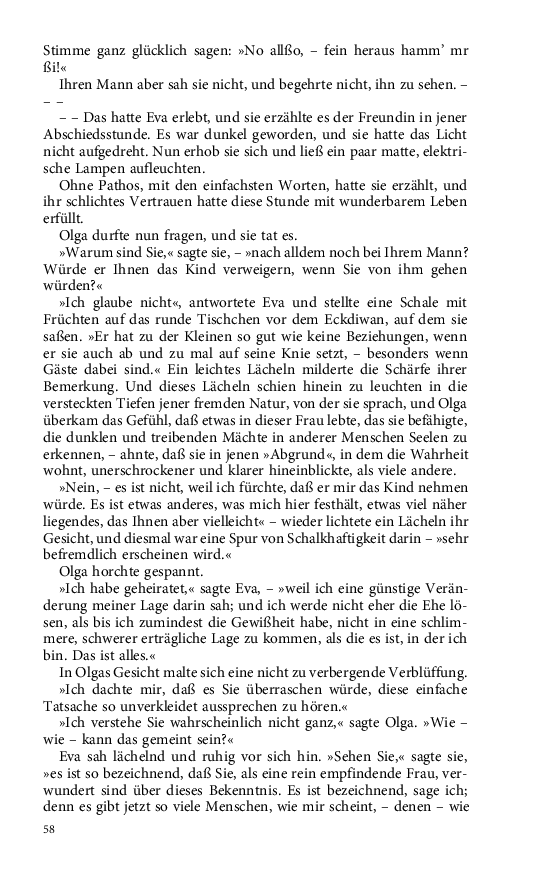 Stimme ganz glücklich sagen: »No allßo, – fein heraus hamm' mr ßi!«

Ihren Mann aber sah sie nicht, und begehrte nicht, ihn zu sehen. – – –

– – Das hatte Eva erlebt, und sie erzählte es der Freundin in jener Abschiedsstunde. Es war dunkel geworden, und sie hatte das Licht nicht aufgedreht. Nun erhob sie sich und ließ ein paar matte, elektrische Lampen aufleuchten.

Ohne Pathos, mit den einfachsten Worten, hatte sie erzählt, und ihr schlichtes Vertrauen hatte diese Stunde mit wunderbarem Leben erfüllt.

Olga durfte nun fragen, und sie tat es.

»Warum sind Sie,« sagte sie, – »nach alldem noch bei Ihrem Mann? Würde er Ihnen das Kind verweigern, wenn Sie von ihm gehen würden?«

»Ich glaube nicht«, antwortete Eva und stellte eine Schale mit Früchten auf das runde Tischchen vor dem Eckdiwan, auf dem sie saßen. »Er hat zu der Kleinen so gut wie keine Beziehungen, wenn er sie auch ab und zu mal auf seine Knie setzt, – besonders wenn Gäste dabei sind.« Ein leichtes Lächeln milderte die Schärfe ihrer Bemerkung. Und dieses Lächeln schien hinein zu leuchten in die versteckten Tiefen jener fremden Natur, von der sie sprach, und Olga überkam das Gefühl, daß etwas in dieser Frau lebte, das sie befähigte, die dunklen und treibenden Mächte in anderer Menschen Seelen zu erkennen, – ahnte, daß sie in jenen »Abgrund«, in dem die Wahrheit wohnt, unerschrockener und klarer hineinblickte, als viele andere.

»Nein, – es ist nicht, weil ich fürchte, daß er mir das Kind nehmen würde. Es ist etwas anderes, was mich hier festhält, etwas viel näher liegendes, das Ihnen aber vielleicht« – wieder lichtete ein Lächeln ihr Gesicht, und diesmal war eine Spur von Schalkhaftigkeit darin – »sehr befremdlich erscheinen wird.«

Olga horchte gespannt.

»Ich habe geheiratet,« sagte Eva, – »weil ich eine günstige Veränderung meiner Lage darin sah; und ich werde nicht eher die Ehe lösen, als bis ich zumindest die Gewißheit habe, nicht in eine schlimmere, schwerer erträgliche Lage zu kommen, als die es ist, in der ich bin. Das ist alles.«

In Olgas Gesicht malte sich eine nicht zu verbergende Verblüffung.

»Ich dachte mir, daß es Sie überraschen würde, diese einfache Tatsache so unverkleidet aussprechen zu hören.«

»Ich verstehe Sie wahrscheinlich nicht ganz,« sagte Olga. »Wie – wie – kann das gemeint sein?«

Eva sah lächelnd und ruhig vor sich hin. »Sehen Sie,« sagte sie, »es ist so bezeichnend, daß Sie, als eine rein empfindende Frau, verwundert sind über dieses Bekenntnis. Es ist bezeichnend, sage ich; denn es gibt jetzt so viele Menschen, wie mir scheint, – denen – wie

58